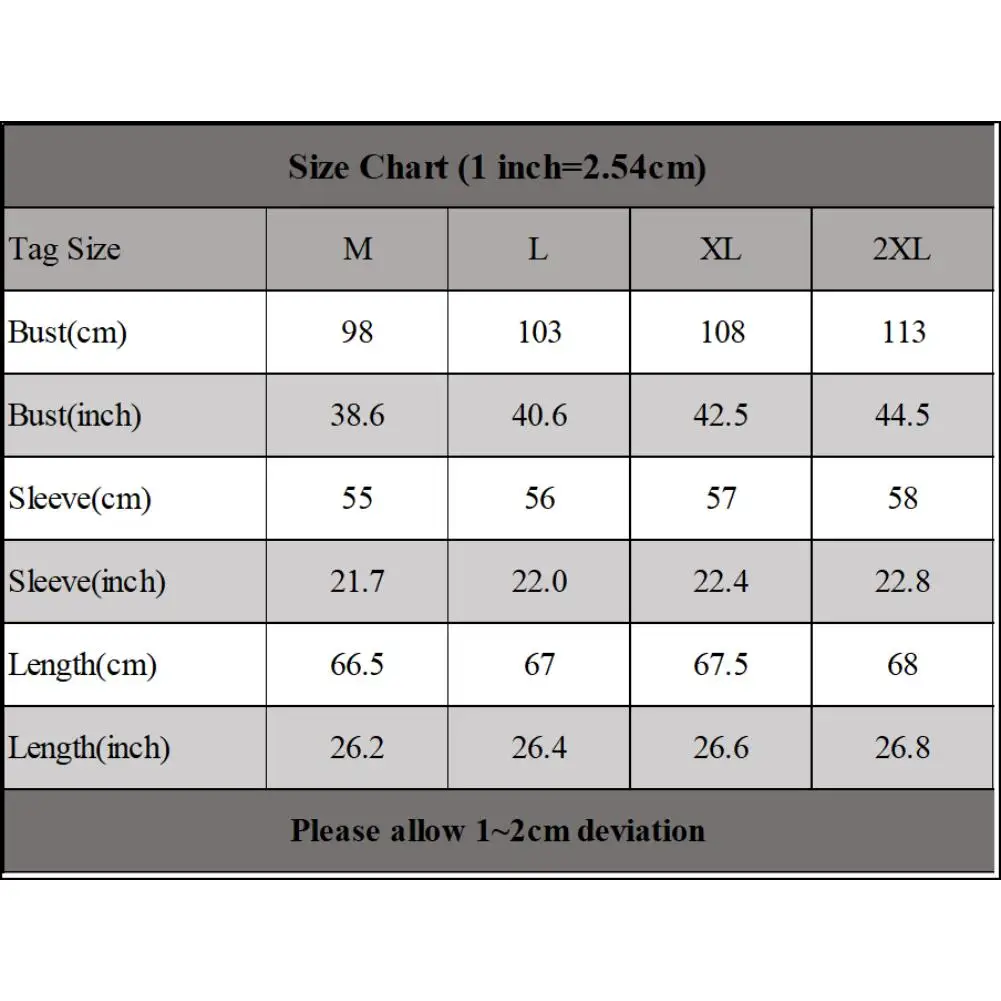 Size Chart (1 inch=2.54cm)

| Tag Size | M | L | XL | 2XL |
|---|---|---|---|---|
| Bust(cm) | 98 | 103 | 108 | 113 |
| Bust(inch) | 38.6 | 40.6 | 42.5 | 44.5 |
| Sleeve(cm) | 55 | 56 | 57 | 58 |
| Sleeve(inch) | 21.7 | 22.0 | 22.4 | 22.8 |
| Length(cm) | 66.5 | 67 | 67.5 | 68 |
| Length(inch) | 26.2 | 26.4 | 26.6 | 26.8 |

Please allow 1~2cm deviation